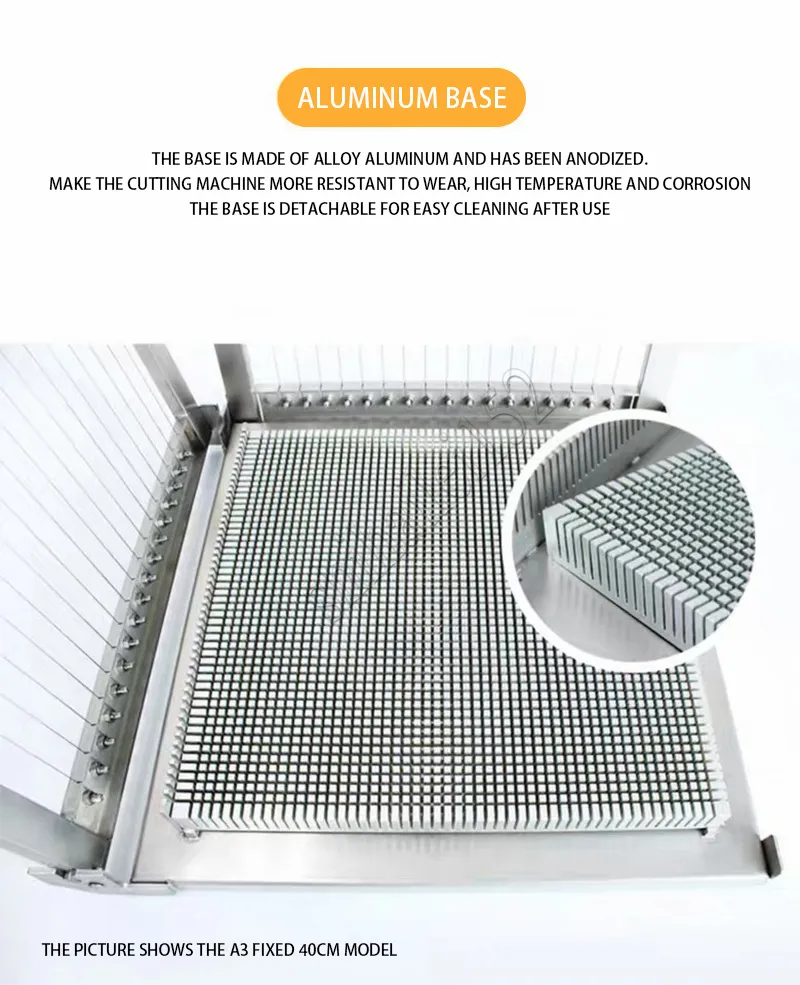 ALUMINUM BASE

THE BASE IS MADE OF ALLOY ALUMINUM AND HAS BEEN ANODIZED.
MAKE THE CUTTING MACHINE MORE RESISTANT TO WEAR, HIGH TEMPERATURE AND CORROSION
THE BASE IS DETACHABLE FOR EASY CLEANING AFTER USE

THE PICTURE SHOWS THE A3 FIXED 40CM MODEL